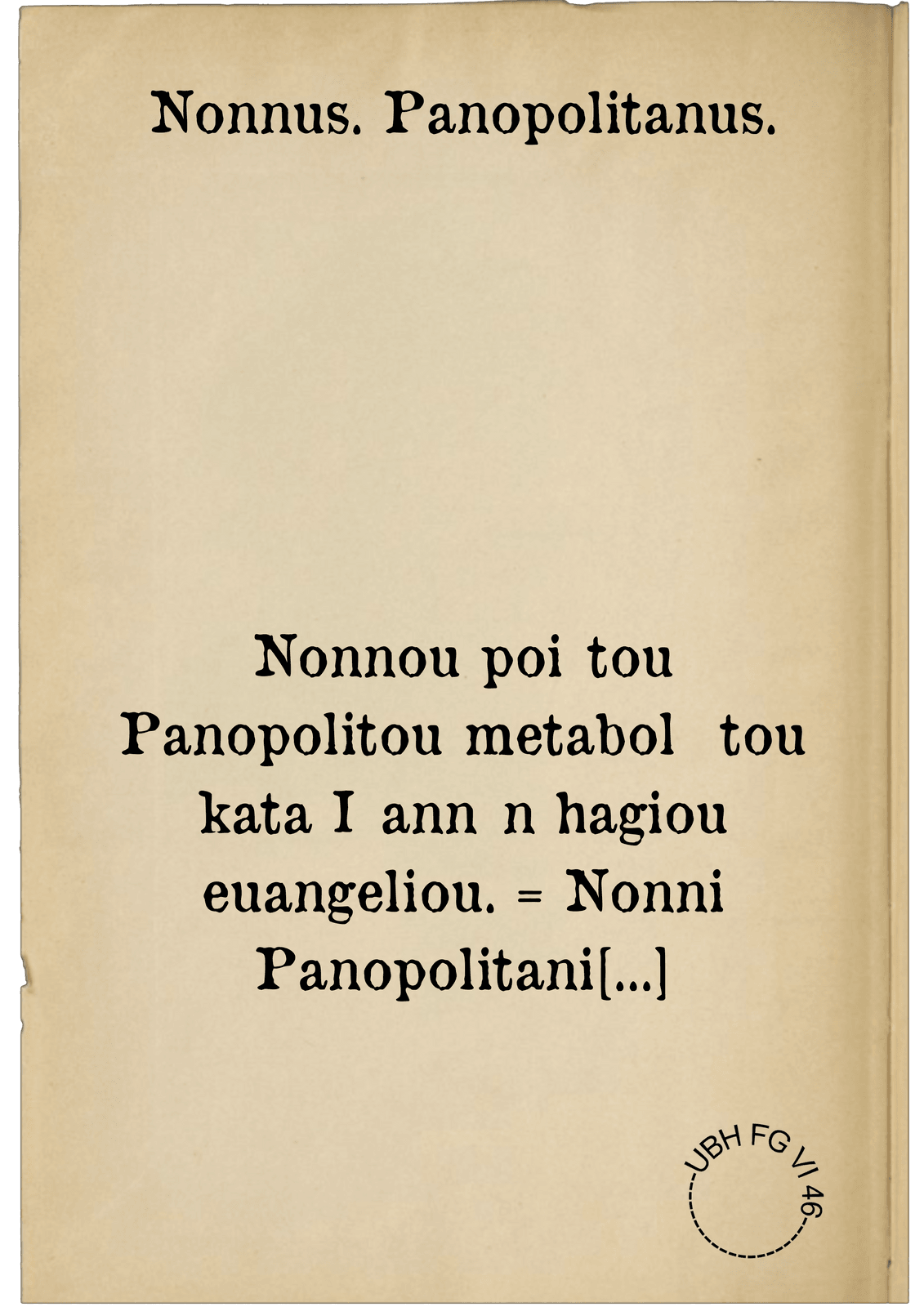 Nonnus. Panopolitanus.

Nonnou poi tou Panopolitou metabol tou kata I ann n hagiou euangeliou. = Nonni Panopolitani[...]

UBH FG VI 46